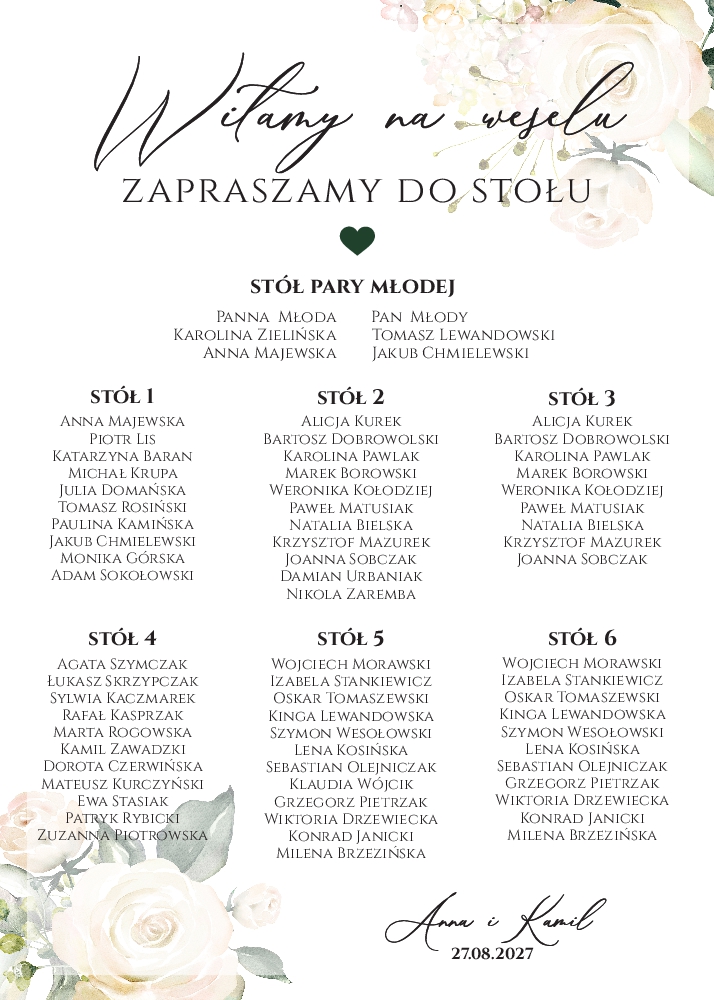 Witamy na weselu
ZAPRASZAMY DO STOŁU

STÓŁ PARY MŁODEJ

Panna Młoda
Karolina Zielińska
Anna Majewska

Pan Młody
Tomasz Lewandowski
Jakub Chmielewski

STÓŁ 1
Anna Majewska
Piotr Lis
Katarzyna Baran
Michał Krupa
Julia Domańska
Tomasz Rosiński
Paulina Kamińska
Jakub Chmielewski
Monika Górska
Adam Sokołowski

STÓŁ 2
Alicja Kurek
Bartosz Dobrowolski
Karolina Pawlak
Marek Borowski
Weronika Kołodziej
Paweł Matusiak
Natalia Bielska
Krzysztof Mazurek
Joanna Sobczak
Damian Urbaniak
Nikola Zaremba

STÓŁ 3
Alicja Kurek
Bartosz Dobrowolski
Karolina Pawlak
Marek Borowski
Weronika Kołodziej
Paweł Matusiak
Natalia Bielska
Krzysztof Mazurek
Joanna Sobczak

STÓŁ 4
Agata Szymczak
Łukasz Skrzypczak
Sylwia Kaczmarek
Rafał Kasprzak
Marta Rogowska
Kamil Zawadzki
Dorota Czerwińska
Mateusz Kurczyński
Ewa Stasiak
Patryk Rybicki
Zuzanna Piotrowska

STÓŁ 5
Wojciech Morawski
Izabela Stankiewicz
Oskar Tomaszewski
Kinga Lewandowska
Szymon Wesołowski
Lena Kosińska
Sebastian Olejniczak
Klaudia Wójcik
Grzegorz Pietrzak
Wiktoria Drzewiecka
Konrad Janicki
Milena Brzezińska

STÓŁ 6
Wojciech Morawski
Izabela Stankiewicz
Oskar Tomaszewski
Kinga Lewandowska
Szymon Wesołowski
Lena Kosińska
Sebastian Olejniczak
Grzegorz Pietrzak
Wiktoria Drzewiecka
Konrad Janicki
Milena Brzezińska

Anna i Kamil
27.08.2027